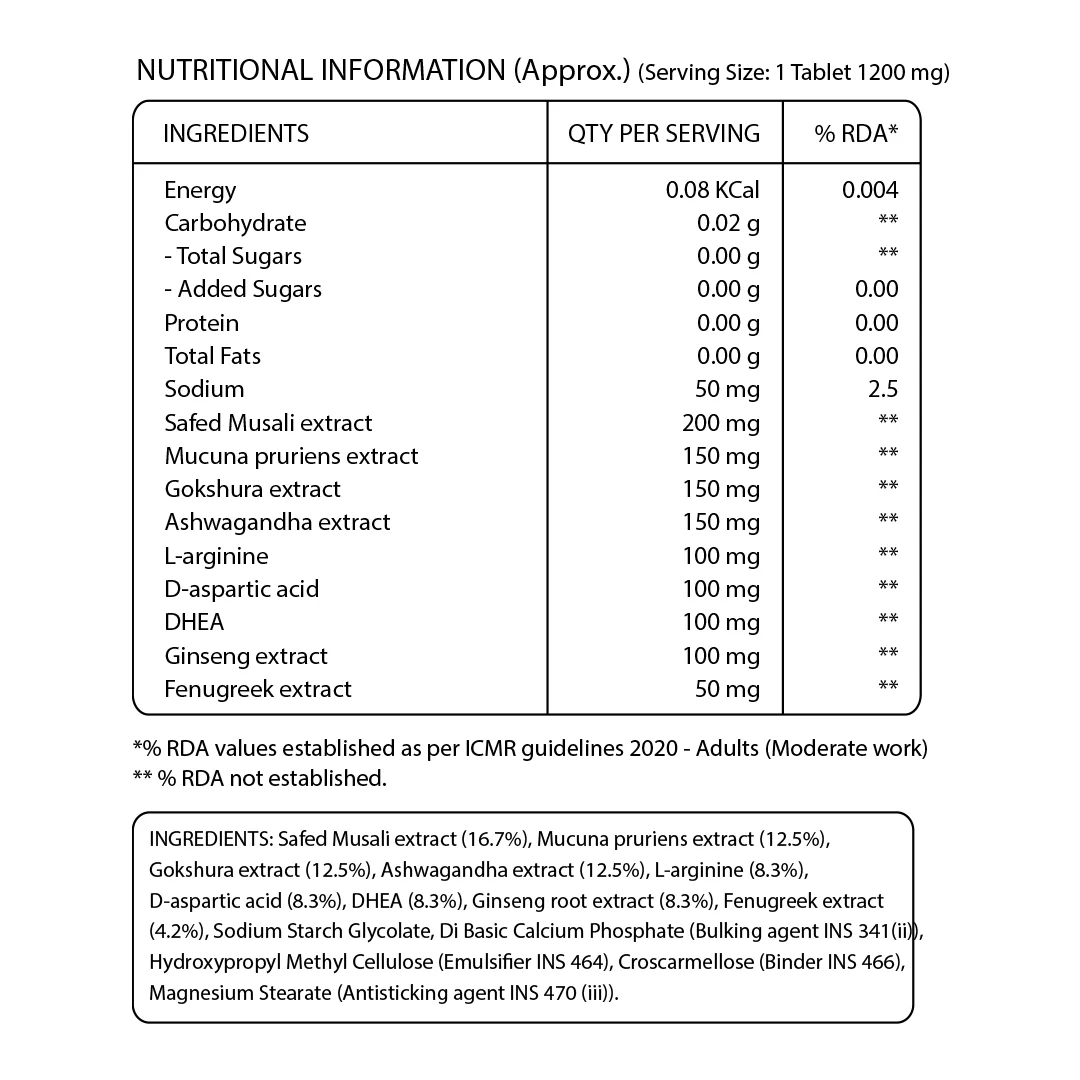 NUTRITIONAL INFORMATION (Approx.) (Serving Size: 1 Tablet 1200 mg)

| INGREDIENTS | QTY PER SERVING | % RDA* |
|---|---|---|
| Energy | 0.08 KCal | 0.004 |
| Carbohydrate | 0.02 g | ** |
| - Total Sugars | 0.00 g | ** |
| - Added Sugars | 0.00 g | 0.00 |
| Protein | 0.00 g | 0.00 |
| Total Fats | 0.00 g | 0.00 |
| Sodium | 50 mg | 2.5 |
| Safed Musali extract | 200 mg | ** |
| Mucuna pruriens extract | 150 mg | ** |
| Gokshura extract | 150 mg | ** |
| Ashwagandha extract | 150 mg | ** |
| L-arginine | 100 mg | ** |
| D-aspartic acid | 100 mg | ** |
| DHEA | 100 mg | ** |
| Ginseng extract | 100 mg | ** |
| Fenugreek extract | 50 mg | ** |

*% RDA values established as per ICMR guidelines 2020 - Adults (Moderate work)
** % RDA not established.

INGREDIENTS: Safed Musali extract (16.7%), Mucuna pruriens extract (12.5%), Gokshura extract (12.5%), Ashwagandha extract (12.5%), L-arginine (8.3%), D-aspartic acid (8.3%), DHEA (8.3%), Ginseng root extract (8.3%), Fenugreek extract (4.2%), Sodium Starch Glycolate, Di Basic Calcium Phosphate (Bulking agent INS 341(ii)), Hydroxypropyl Methyl Cellulose (Emulsifier INS 464), Croscarmellose (Binder INS 466), Magnesium Stearate (Antisticking agent INS 470 (iii)).